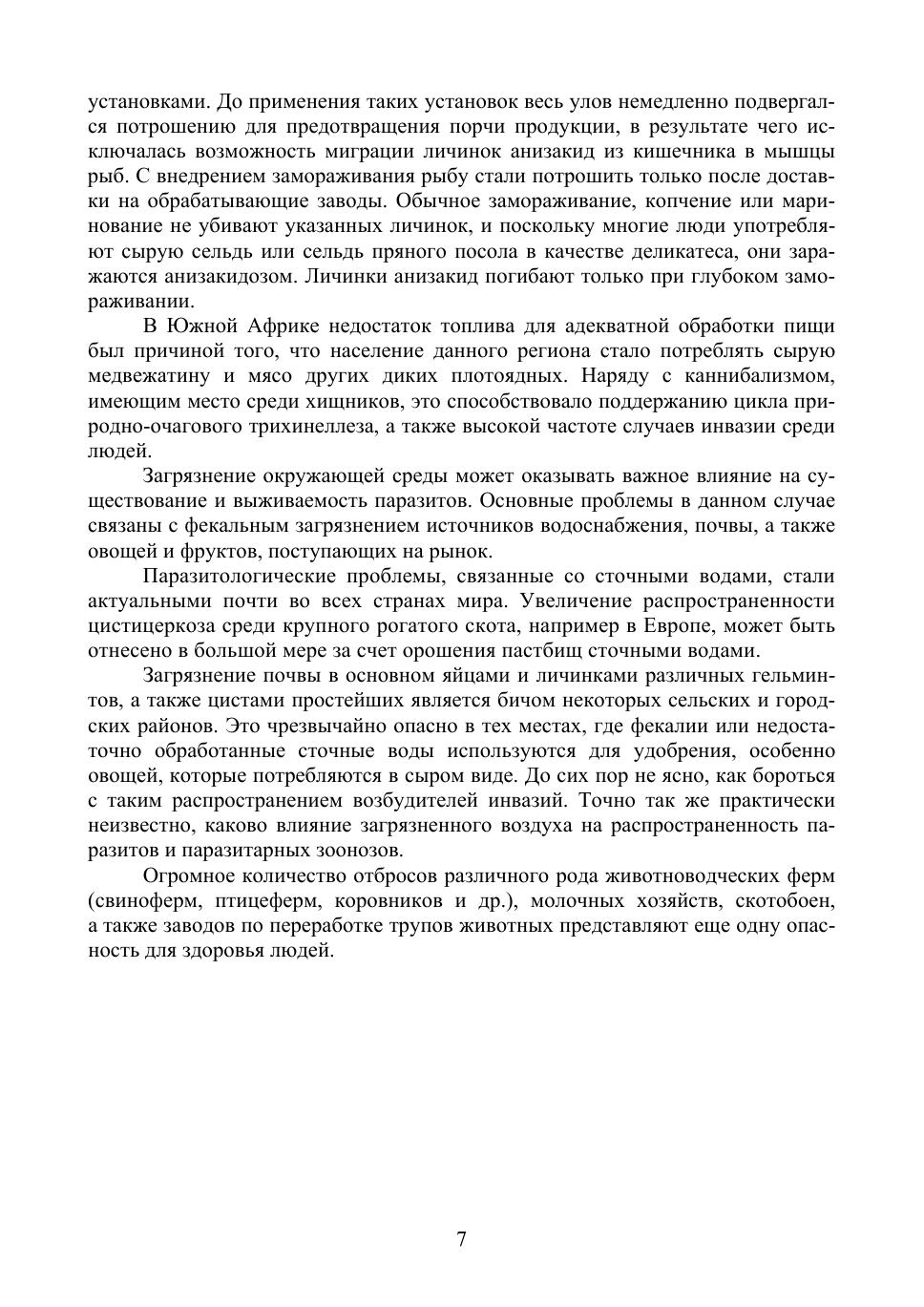 установками. До применения таких установок весь улов немедленно подвергался потрошению для предотвращения порчи продукции, в результате чего исключалась возможность миграции личинок анизакид из кишечника в мышцы рыб. С внедрением замораживания рыбу стали потрошить только после доставки на обрабатывающие заводы. Обычное замораживание, копчение или маринование не убивают указанных личинок, и поскольку многие люди употребляют сырую сельдь или сельдь пряного посола в качестве деликатеса, они заражаются анизакидозом. Личинки анизакид погибают только при глубоком замораживании.

В Южной Африке недостаток топлива для адекватной обработки пищи был причиной того, что население данного региона стало потреблять сырую медвежатину и мясо других диких плотоядных. Наряду с каннибализмом, имеющим место среди хищников, это способствовало поддержанию цикла природно-очагового трихинеллеза, а также высокой частоте случаев инвазии среди людей.

Загрязнение окружающей среды может оказывать важное влияние на существование и выживаемость паразитов. Основные проблемы в данном случае связаны с фекальным загрязнением источников водоснабжения, почвы, а также овощей и фруктов, поступающих на рынок.

Паразитологические проблемы, связанные со сточными водами, стали актуальными почти во всех странах мира. Увеличение распространенности цистицеркоза среди крупного рогатого скота, например в Европе, может быть отнесено в большой мере за счет орошения пастбищ сточными водами.

Загрязнение почвы в основном яйцами и личинками различных гельминтов, а также цистами простейших является бичом некоторых сельских и городских районов. Это чрезвычайно опасно в тех местах, где фекалии или недостаточно обработанные сточные воды используются для удобрения, особенно овощей, которые потребляются в сыром виде. До сих пор не ясно, как бороться с таким распространением возбудителей инвазий. Точно так же практически неизвестно, каково влияние загрязненного воздуха на распространенность паразитов и паразитарных зоонозов.

Огромное количество отбросов различного рода животноводческих ферм (свиноферм, птицеферм, коровников и др.), молочных хозяйств, скотобоен, а также заводов по переработке трупов животных представляют еще одну опасность для здоровья людей.

7